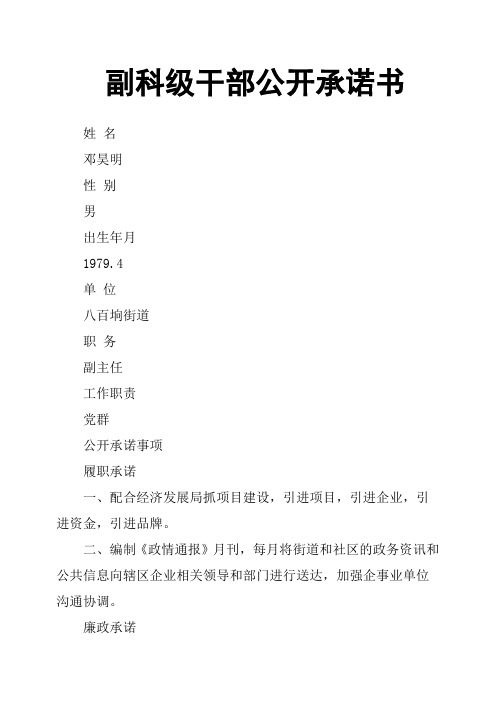 副科级干部公开承诺书

姓 名

邓昊明

性 别

男

出生年月

1979.4

单 位

八百垧街道

职 务

副主任

工作职责

党群

公开承诺事项

履职承诺

一、配合经济发展局抓项目建设，引进项目，引进企业，引进资金，引进品牌。

二、编制《政情通报》月刊，每月将街道和社区的政务资讯和公共信息向辖区企业相关领导和部门进行送达，加强企事业单位沟通协调。

廉政承诺